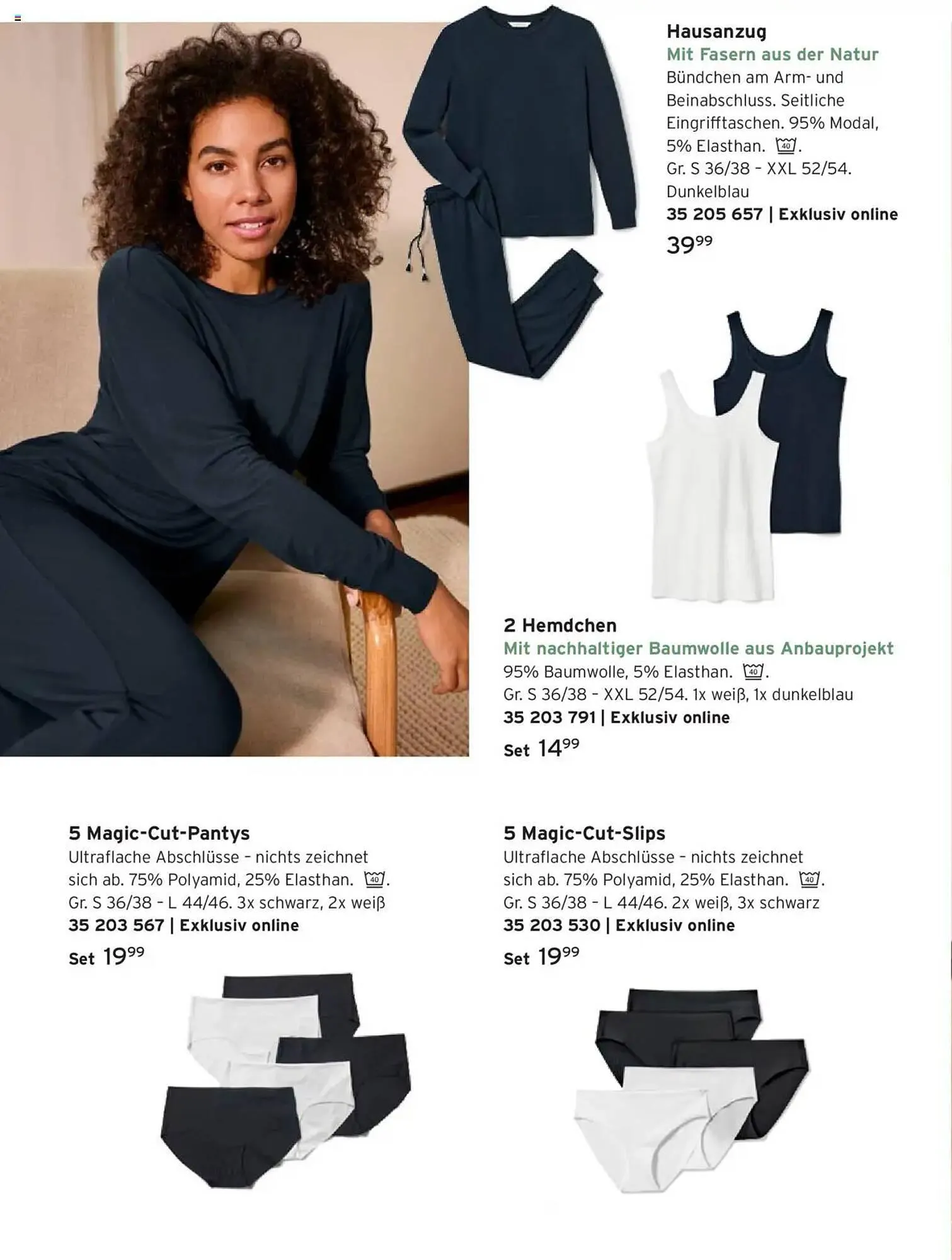 Hausanzug
Mit Fasern aus der Natur
Bündchen am Arm- und Beinabschluss. Seitliche Eingrifftaschen. 95% Modal, 5% Elasthan. 40.
Gr. S 36/38 - XXL 52/54.
Dunkelblau
35 205 657 | Exklusiv online
$39^{99}$

2 Hemdchen
Mit nachhaltiger Baumwolle aus Anbauprojekt
95% Baumwolle, 5% Elasthan. 40.
Gr. S 36/38 - XXL 52/54. 1x weiß, 1x dunkelblau
35 203 791 | Exklusiv online
Set $14^{99}$

5 Magic-Cut-Pantys
Ultraflache Abschlüsse - nichts zeichnet sich ab. 75% Polyamid, 25% Elasthan. 40.
Gr. S 36/38 - L 44/46. 3x schwarz, 2x weiß
35 203 567 | Exklusiv online
Set $19^{99}$

5 Magic-Cut-Slips
Ultraflache Abschlüsse - nichts zeichnet sich ab. 75% Polyamid, 25% Elasthan. 40.
Gr. S 36/38 - L 44/46. 2x weiß, 3x schwarz
35 203 530 | Exklusiv online
Set $19^{99}$